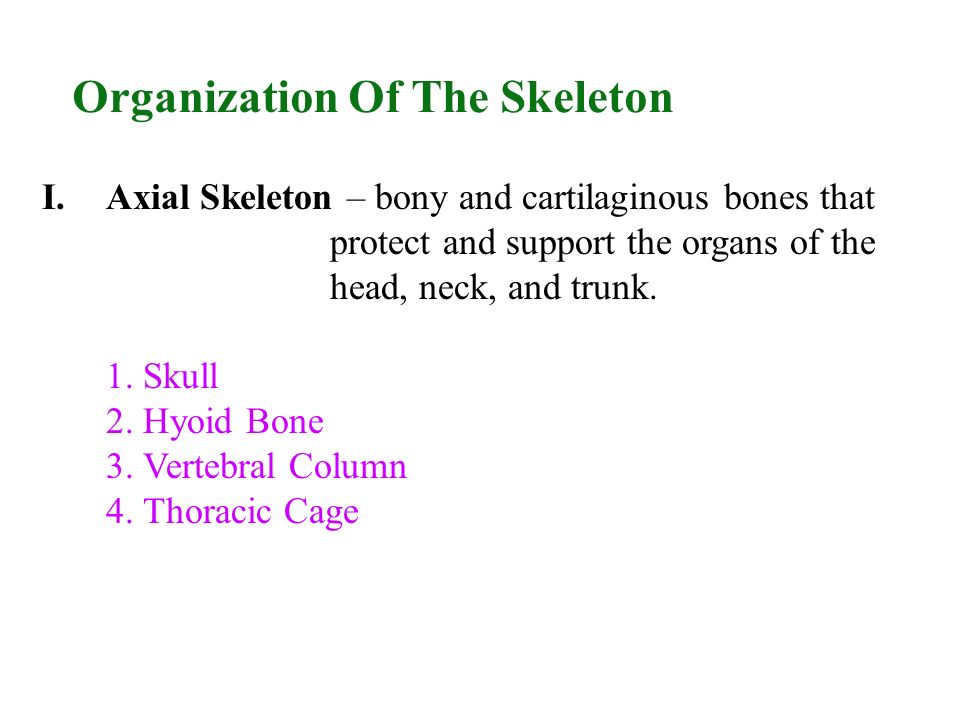 Organization Of The Skeleton

I. Axial Skeleton – bony and cartilaginous bones that protect and support the organs of the head, neck, and trunk.

1. Skull
2. Hyoid Bone
3. Vertebral Column
4. Thoracic Cage